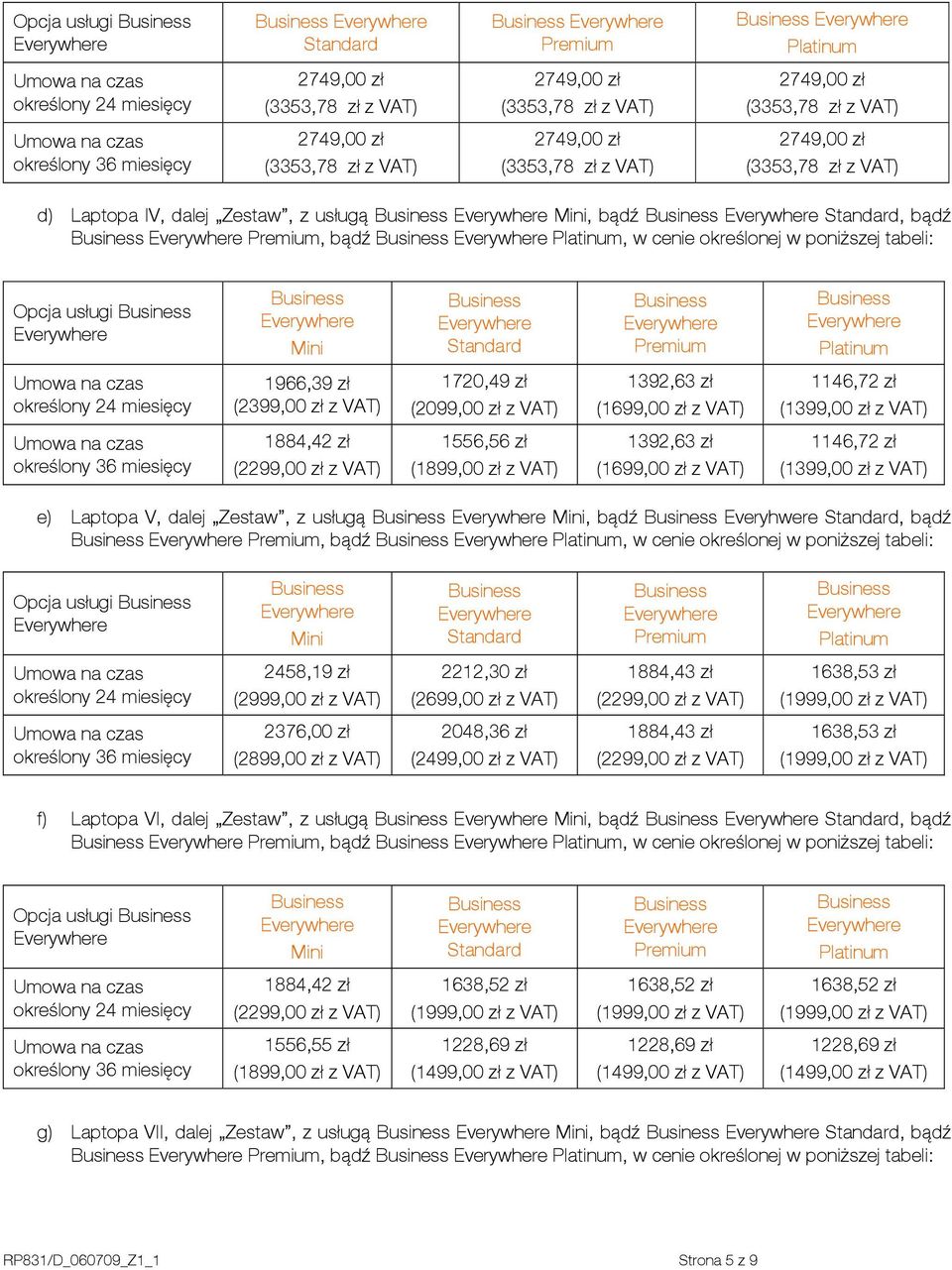 | Opcja usługi Business Everywhere | Business Everywhere Standard | Business Everywhere Premium | Business Everywhere Platinum |
|---|---|---|---|
| Umowa na czas określony 24 miesięcy | 2749,00 zł (3353,78 zł z VAT) | 2749,00 zł (3353,78 zł z VAT) | 2749,00 zł (3353,78 zł z VAT) |
| Umowa na czas określony 36 miesięcy | 2749,00 zł (3353,78 zł z VAT) | 2749,00 zł (3353,78 zł z VAT) | 2749,00 zł (3353,78 zł z VAT) |

d) Laptopa IV, dalej „Zestaw”, z usługą Business Everywhere Mini, bądź Business Everywhere Standard, bądź Business Everywhere Premium, bądź Business Everywhere Platinum, w cenie określonej w poniższej tabeli:

| Opcja usługi Business Everywhere | Business Everywhere Mini | Business Everywhere Standard | Business Everywhere Premium | Business Everywhere Platinum |
|---|---|---|---|---|
| Umowa na czas określony 24 miesięcy | 1966,39 zł (2399,00 zł z VAT) | 1720,49 zł (2099,00 zł z VAT) | 1392,63 zł (1699,00 zł z VAT) | 1146,72 zł (1399,00 zł z VAT) |
| Umowa na czas określony 36 miesięcy | 1884,42 zł (2299,00 zł z VAT) | 1556,56 zł (1899,00 zł z VAT) | 1392,63 zł (1699,00 zł z VAT) | 1146,72 zł (1399,00 zł z VAT) |

e) Laptopa V, dalej „Zestaw”, z usługą Business Everywhere Mini, bądź Business Everyhwere Standard, bądź Business Everywhere Premium, bądź Business Everywhere Platinum, w cenie określonej w poniższej tabeli:

| Opcja usługi Business Everywhere | Business Everywhere Mini | Business Everywhere Standard | Business Everywhere Premium | Business Everywhere Platinum |
|---|---|---|---|---|
| Umowa na czas określony 24 miesięcy | 2458,19 zł (2999,00 zł z VAT) | 2212,30 zł (2699,00 zł z VAT) | 1884,43 zł (2299,00 zł z VAT) | 1638,53 zł (1999,00 zł z VAT) |
| Umowa na czas określony 36 miesięcy | 2376,00 zł (2899,00 zł z VAT) | 2048,36 zł (2499,00 zł z VAT) | 1884,43 zł (2299,00 zł z VAT) | 1638,53 zł (1999,00 zł z VAT) |

f) Laptopa VI, dalej „Zestaw”, z usługą Business Everywhere Mini, bądź Business Everywhere Standard, bądź Business Everywhere Premium, bądź Business Everywhere Platinum, w cenie określonej w poniższej tabeli:

| Opcja usługi Business Everywhere | Business Everywhere Mini | Business Everywhere Standard | Business Everywhere Premium | Business Everywhere Platinum |
|---|---|---|---|---|
| Umowa na czas określony 24 miesięcy | 1884,42 zł (2299,00 zł z VAT) | 1638,52 zł (1999,00 zł z VAT) | 1638,52 zł (1999,00 zł z VAT) | 1638,52 zł (1999,00 zł z VAT) |
| Umowa na czas określony 36 miesięcy | 1556,55 zł (1899,00 zł z VAT) | 1228,69 zł (1499,00 zł z VAT) | 1228,69 zł (1499,00 zł z VAT) | 1228,69 zł (1499,00 zł z VAT) |

g) Laptopa VII, dalej „Zestaw”, z usługą Business Everywhere Mini, bądź Business Everywhere Standard, bądź Business Everywhere Premium, bądź Business Everywhere Platinum, w cenie określonej w poniższej tabeli:

RP831/D_060709_Z1_1 Strona 5 z 9